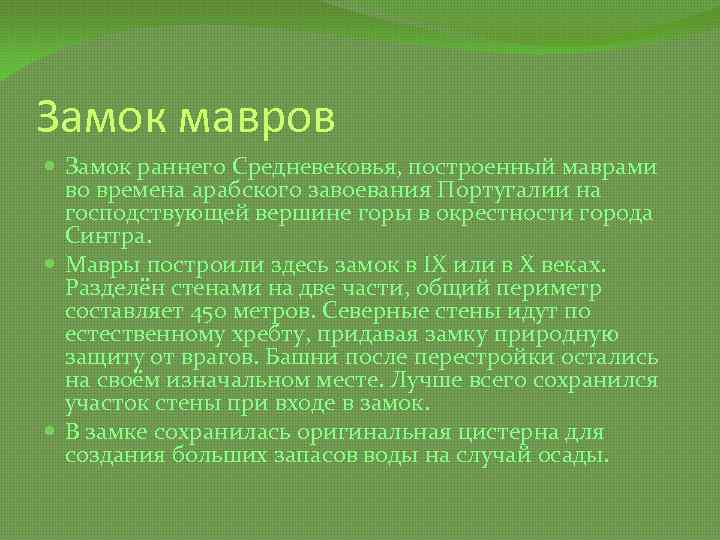 Замок мавров

Замок раннего Средневековья, построенный маврами во времена арабского завоевания Португалии на господствующей вершине горы в окрестности города Синтра.

Мавры построили здесь замок в IX или в X веках. Разделён стенами на две части, общий периметр составляет 450 метров. Северные стены идут по естественному хребту, придавая замку природную защиту от врагов. Башни после перестройки остались на своём изначальном месте. Лучше всего сохранился участок стены при входе в замок.

В замке сохранилась оригинальная цистерна для создания больших запасов воды на случай осады.